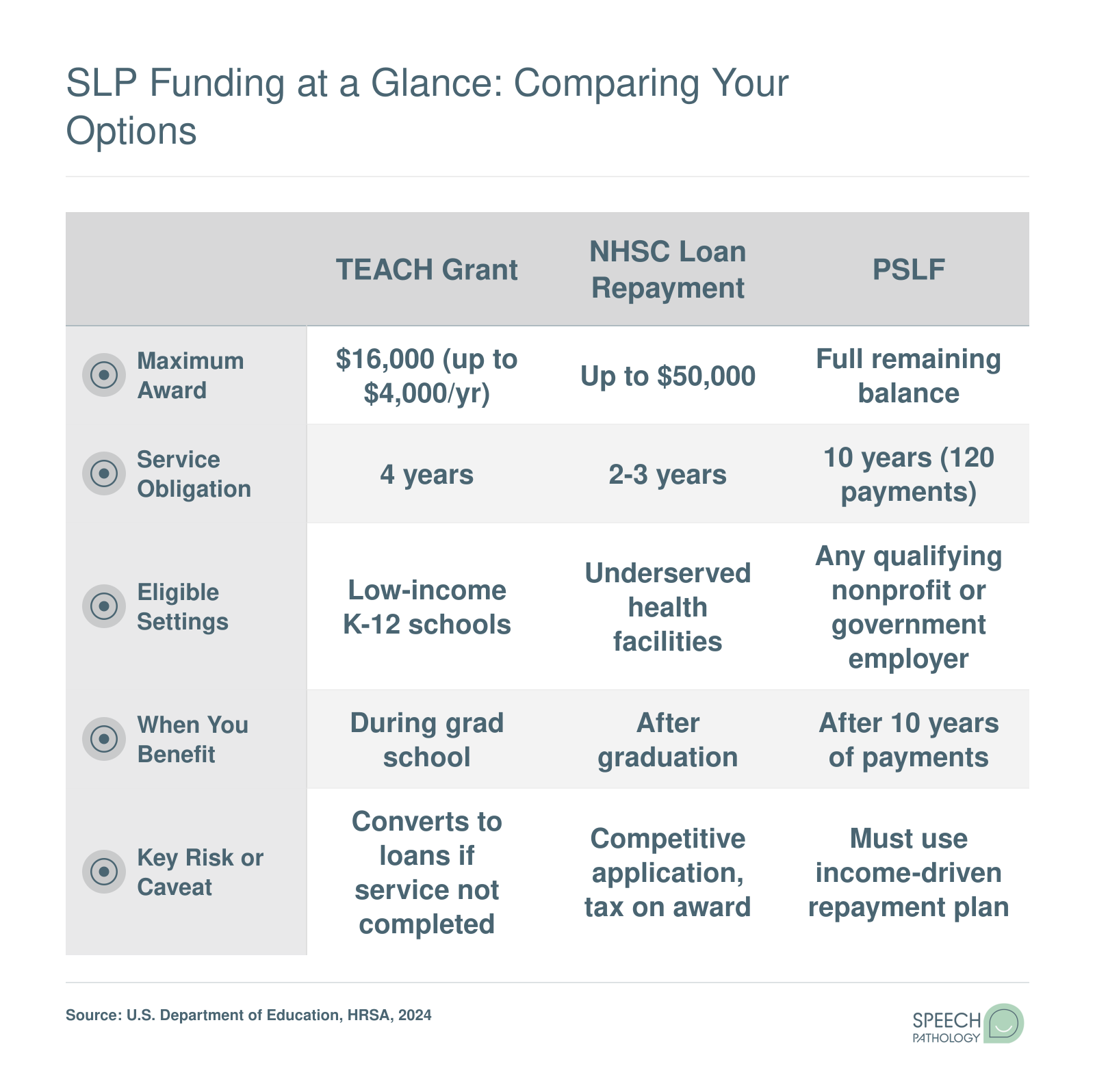 SLP Funding at a Glance: Comparing Your Options

| | TEACH Grant | NHSC Loan Repayment | PSLF |
|---|---|---|---|
| Maximum Award | \$16,000 (up to \$4,000/yr) | Up to \$50,000 | Full remaining balance |
| Service Obligation | 4 years | 2-3 years | 10 years (120 payments) |
| Eligible Settings | Low-income K-12 schools | Underserved health facilities | Any qualifying nonprofit or government employer |
| When You Benefit | During grad school | After graduation | After 10 years of payments |
| Key Risk or Caveat | Converts to loans if service not completed | Competitive application, tax on award | Must use income-driven repayment plan |

Source: U.S. Department of Education, HRSA, 2024

SPEECH PATHOLOGY